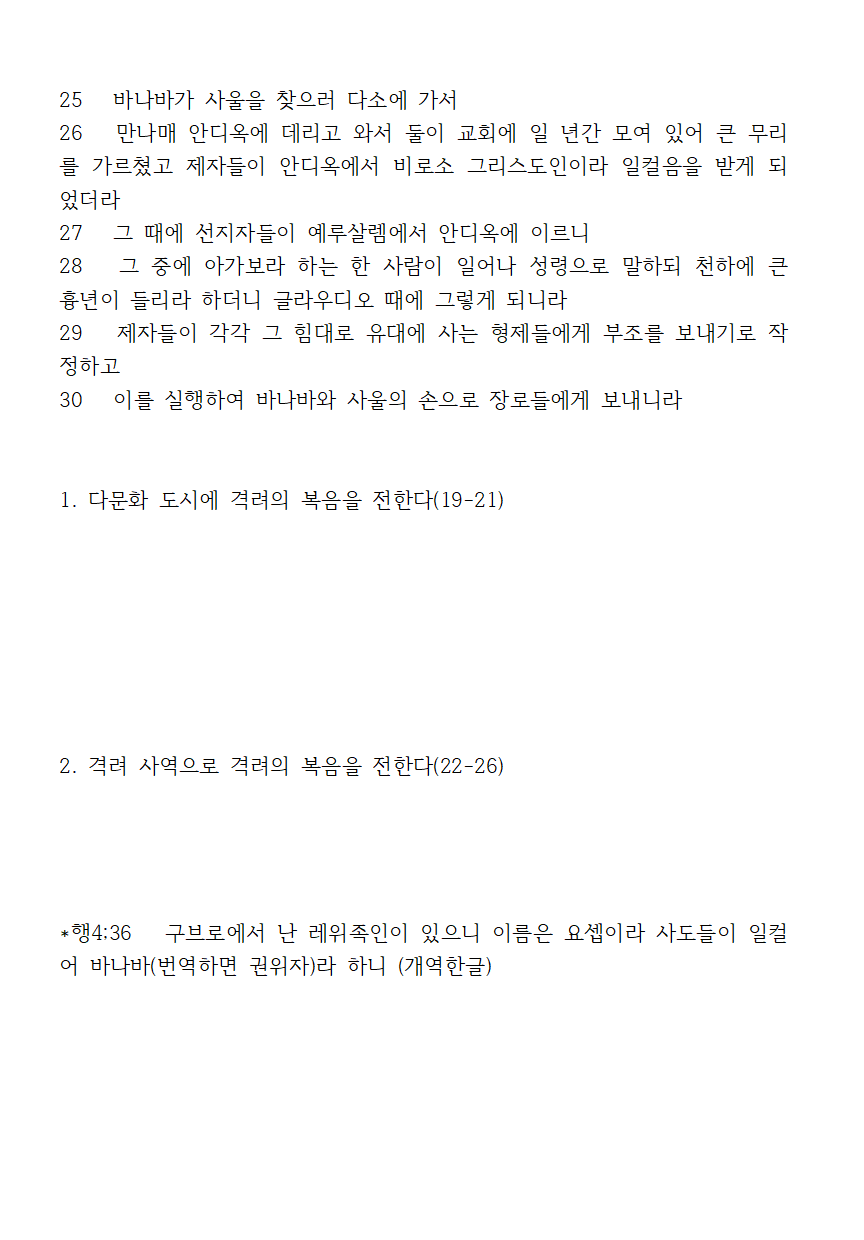 25 바나바가 사울을 찾으러 다소에 가서
26 만나매 안디옥에 데리고 와서 둘이 교회에 일 년간 모여 있어 큰 무리를 가르쳤고 제자들이 안디옥에서 비로소 그리스도인이라 일컬음을 받게 되었더라
27 그 때에 선지자들이 예루살렘에서 안디옥에 이르니
28 그 중에 아가보라 하는 한 사람이 일어나 성령으로 말하되 천하에 큰 흉년이 들리라 하더니 글라우디오 때에 그렇게 되니라
29 제자들이 각각 그 힘대로 유대에 사는 형제들에게 부조를 보내기로 작정하고
30 이를 실행하여 바나바와 사울의 손으로 장로들에게 보내니라

1. 다문화 도시에 격려의 복음을 전한다(19-21)

2. 격려 사역으로 격려의 복음을 전한다(22-26)

*행4:36 구브로에서 난 레위족인이 있으니 이름은 요셉이라 사도들이 일컬어 바나바(번역하면 권위자)라 하니 (개역한글)